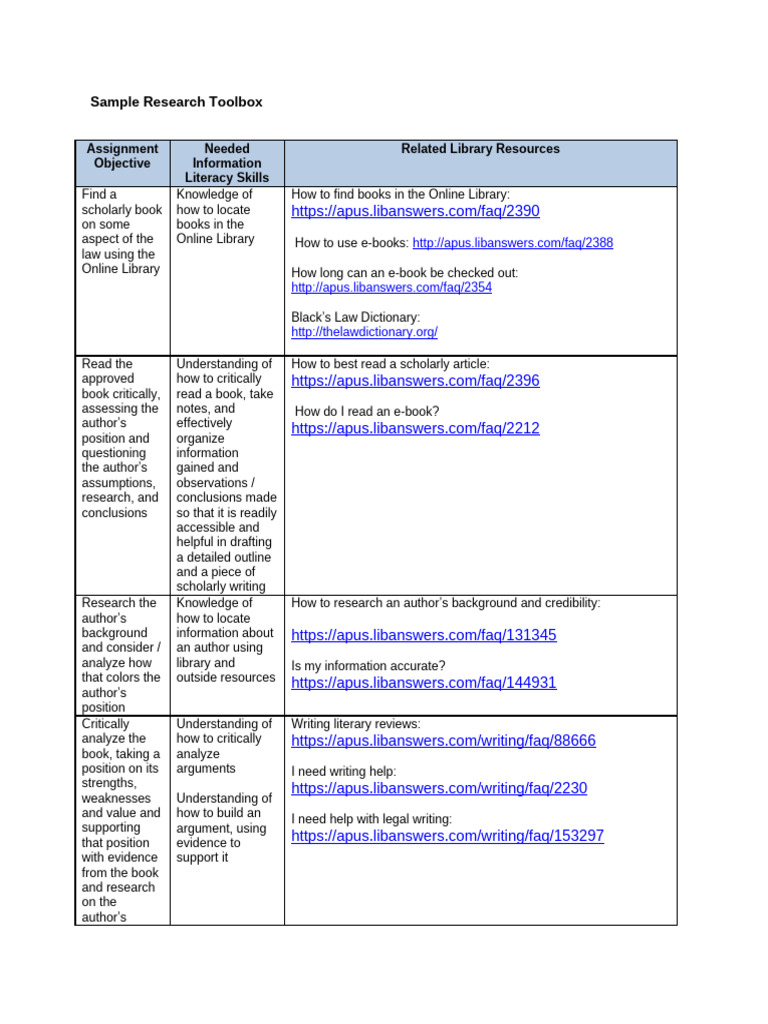 Sample Research Toolbox

| Assignment Objective | Needed Information Literacy Skills | Related Library Resources |
|---|---|---|
| Find a scholarly book on some aspect of the law using the Online Library | Knowledge of how to locate books in the Online Library | How to find books in the Online Library: https://apus.libanswers.com/faq/2390 How to use e-books: http://apus.libanswers.com/faq/2388 How long can an e-book be checked out: http://apus.libanswers.com/faq/2354 Black's Law Dictionary: http://thelawdictionary.org/ |
| Read the approved book critically, assessing the author's position and questioning the author's assumptions, research, and conclusions | Understanding of how to critically read a book, take notes, and effectively organize information gained and observations / conclusions made so that it is readily accessible and helpful in drafting a detailed outline and a piece of scholarly writing | How to best read a scholarly article: https://apus.libanswers.com/faq/2396 How do I read an e-book? https://apus.libanswers.com/faq/2212 |
| Research the author's background and consider / analyze how that colors the author's position | Knowledge of how to locate information about an author using library and outside resources | How to research an author's background and credibility: https://apus.libanswers.com/faq/131345 Is my information accurate? https://apus.libanswers.com/faq/144931 |
| Critically analyze the book, taking a position on its strengths, weaknesses and value and supporting that position with evidence from the book and research on the author's | Understanding of how to critically analyze arguments Understanding of how to build an argument, using evidence to support it | Writing literary reviews: https://apus.libanswers.com/writing/faq/88666 I need writing help: https://apus.libanswers.com/writing/faq/2230 I need help with legal writing: https://apus.libanswers.com/writing/faq/153297 |